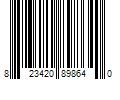 8 23420 89864 0